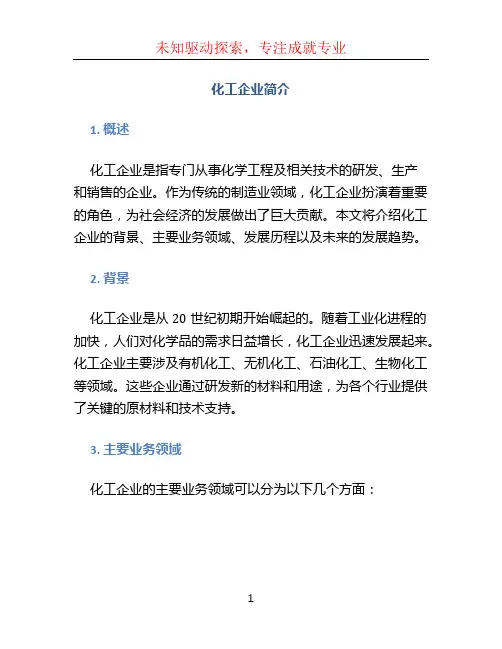 未知驱动探索，专注成就专业

化工企业简介

1. 概述

化工企业是指专门从事化学工程及相关技术的研发、生产和销售的企业。作为传统的制造业领域，化工企业扮演着重要的角色，为社会经济的发展做出了巨大贡献。本文将介绍化工企业的背景、主要业务领域、发展历程以及未来的发展趋势。

2. 背景

化工企业是从 20 世纪初期开始崛起的。随着工业化进程的加快，人们对化学品的需求日益增长，化工企业迅速发展起来。化工企业主要涉及有机化工、无机化工、石油化工、生物化工等领域。这些企业通过研发新的材料和用途，为各个行业提供了关键的原材料和技术支持。

3. 主要业务领域

化工企业的主要业务领域可以分为以下几个方面：

1